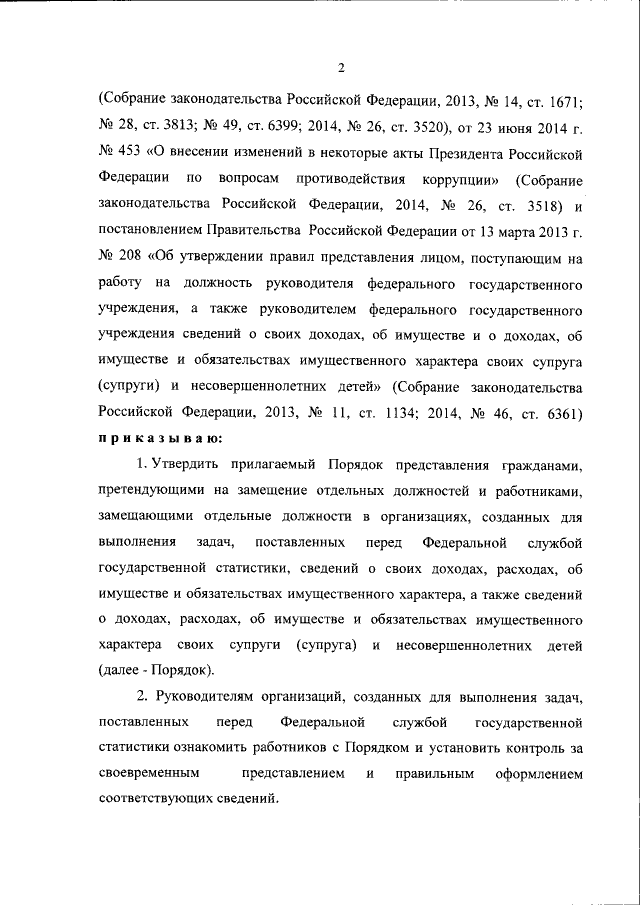 2

(Собрание законодательства Российской Федерации, 2013, № 14, ст. 1671; № 28, ст. 3813; № 49, ст. 6399; 2014, № 26, ст. 3520), от 23 июня 2014 г. № 453 «О внесении изменений в некоторые акты Президента Российской Федерации по вопросам противодействия коррупции» (Собрание законодательства Российской Федерации, 2014, № 26, ст. 3518) и постановлением Правительства Российской Федерации от 13 марта 2013 г. № 208 «Об утверждении правил представления лицом, поступающим на работу на должность руководителя федерального государственного учреждения, а также руководителем федерального государственного учреждения сведений о своих доходах, об имуществе и о доходах, об имуществе и обязательствах имущественного характера своих супруга (супруги) и несовершеннолетних детей» (Собрание законодательства Российской Федерации, 2013, № 11, ст. 1134; 2014, № 46, ст. 6361) приказываю:

1. Утвердить прилагаемый Порядок представления гражданами, претендующими на замещение отдельных должностей и работниками, замещающими отдельные должности в организациях, созданных для выполнения задач, поставленных перед Федеральной службой государственной статистики, сведений о своих доходах, расходах, об имуществе и обязательствах имущественного характера, а также сведений о доходах, расходах, об имуществе и обязательствах имущественного характера своих супруги (супруга) и несовершеннолетних детей (далее - Порядок).

2. Руководителям организаций, созданных для выполнения задач, поставленных перед Федеральной службой государственной статистики ознакомить работников с Порядком и установить контроль за своевременным представлением и правильным оформлением соответствующих сведений.